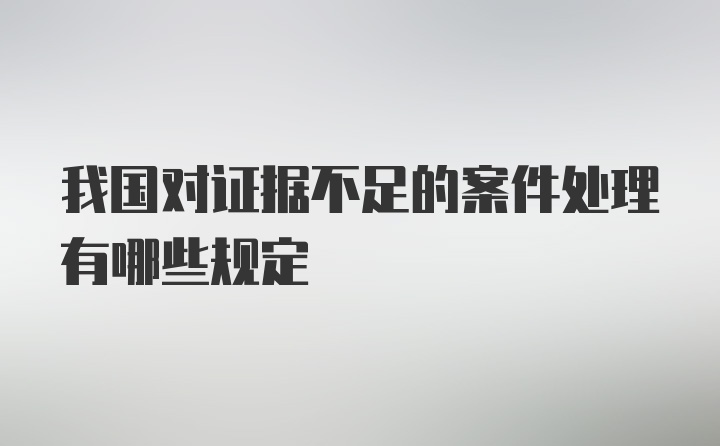 我国对证据不足的案件处理有哪些规定